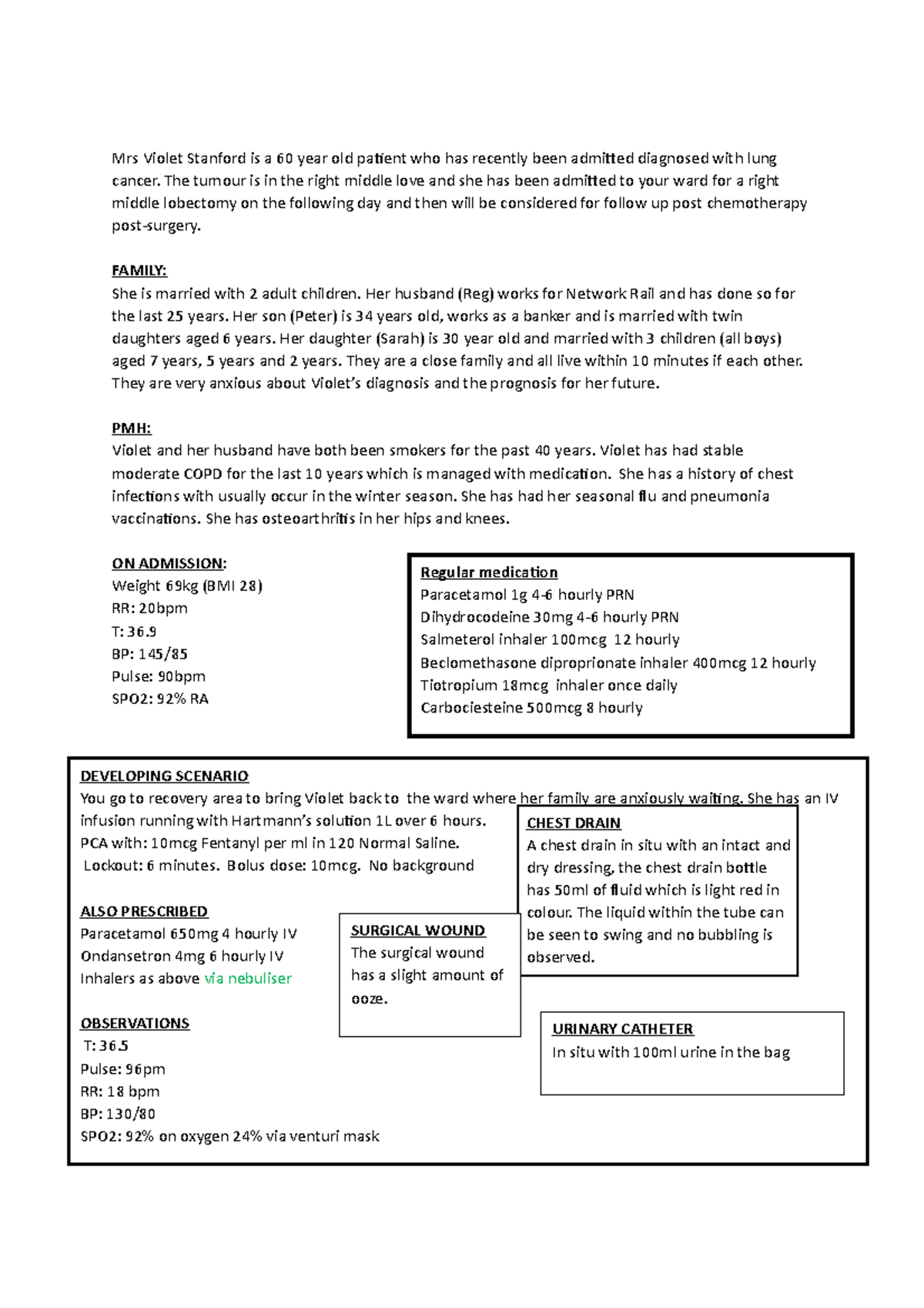 Mrs Violet Stanford is a 60 year old patient who has recently been admitted diagnosed with lung cancer. The tumour is in the right middle love and she has been admitted to your ward for a right middle lobectomy on the following day and then will be considered for follow up post chemotherapy post-surgery.

FAMILY:
She is married with 2 adult children. Her husband (Reg) works for Network Rail and has done so for the last 25 years. Her son (Peter) is 34 years old, works as a banker and is married with twin daughters aged 6 years. Her daughter (Sarah) is 30 year old and married with 3 children (all boys) aged 7 years, 5 years and 2 years. They are a close family and all live within 10 minutes if each other. They are very anxious about Violet's diagnosis and the prognosis for her future.

PMH:
Violet and her husband have both been smokers for the past 40 years. Violet has had stable moderate COPD for the last 10 years which is managed with medication. She has a history of chest infections with usually occur in the winter season. She has had her seasonal flu and pneumonia vaccinations. She has osteoarthritis in her hips and knees.

ON ADMISSION:
Weight 69kg (BMI 28)
RR: 20bpm
T: 36.9
BP: 145/85
Pulse: 90bpm
SPO2: 92% RA

Regular medication
Paracetamol 1g 4-6 hourly PRN
Dihydrocodeine 30mg 4-6 hourly PRN
Salmeterol inhaler 100mcg 12 hourly
Beclomethasone diproprionate inhaler 400mcg 12 hourly
Tiotropium 18mcg inhaler once daily
Carbociesteine 500mcg 8 hourly

DEVELOPING SCENARIO
You go to recovery area to bring Violet back to the ward where her family are anxiously waiting. She has an IV infusion running with Hartmann's solution 1L over 6 hours.
PCA with: 10mcg Fentanyl per ml in 120 Normal Saline.
Lockout: 6 minutes. Bolus dose: 10mcg. No background

ALSO PRESCRIBED
Paracetamol 650mg 4 hourly IV
Ondansetron 4mg 6 hourly IV
Inhalers as above via nebuliser

OBSERVATIONS
T: 36.5
Pulse: 96pm
RR: 18 bpm
BP: 130/80
SPO2: 92% on oxygen 24% via venturi mask

SURGICAL WOUND
The surgical wound has a slight amount of ooze.

CHEST DRAIN
A chest drain in situ with an intact and dry dressing, the chest drain bottle has 50ml of fluid which is light red in colour. The liquid within the tube can be seen to swing and no bubbling is observed.

URINARY CATHETER
In situ with 100ml urine in the bag